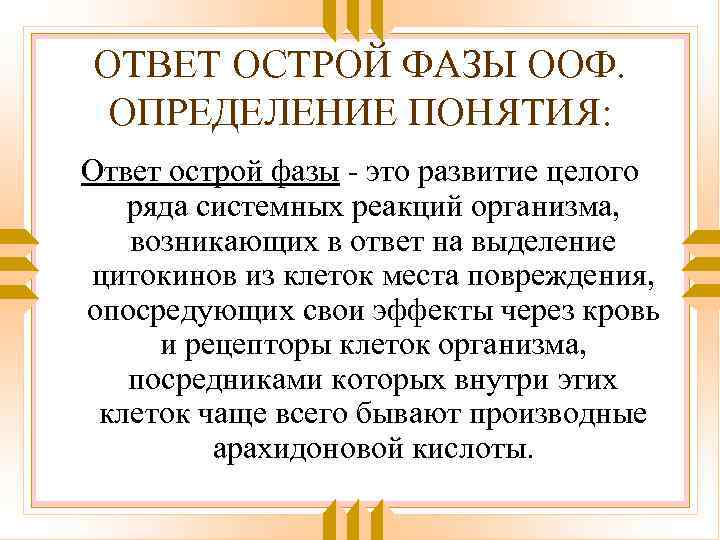 ОТВЕТ ОСТРОЙ ФАЗЫ ООФ. ОПРЕДЕЛЕНИЕ ПОНЯТИЯ:

Ответ острой фазы - это развитие целого ряда системных реакций организма, возникающих в ответ на выделение цитокинов из клеток места повреждения, опосредующих свои эффекты через кровь и рецепторы клеток организма, посредниками которых внутри этих клеток чаще всего бывают производные арахидоновой кислоты.